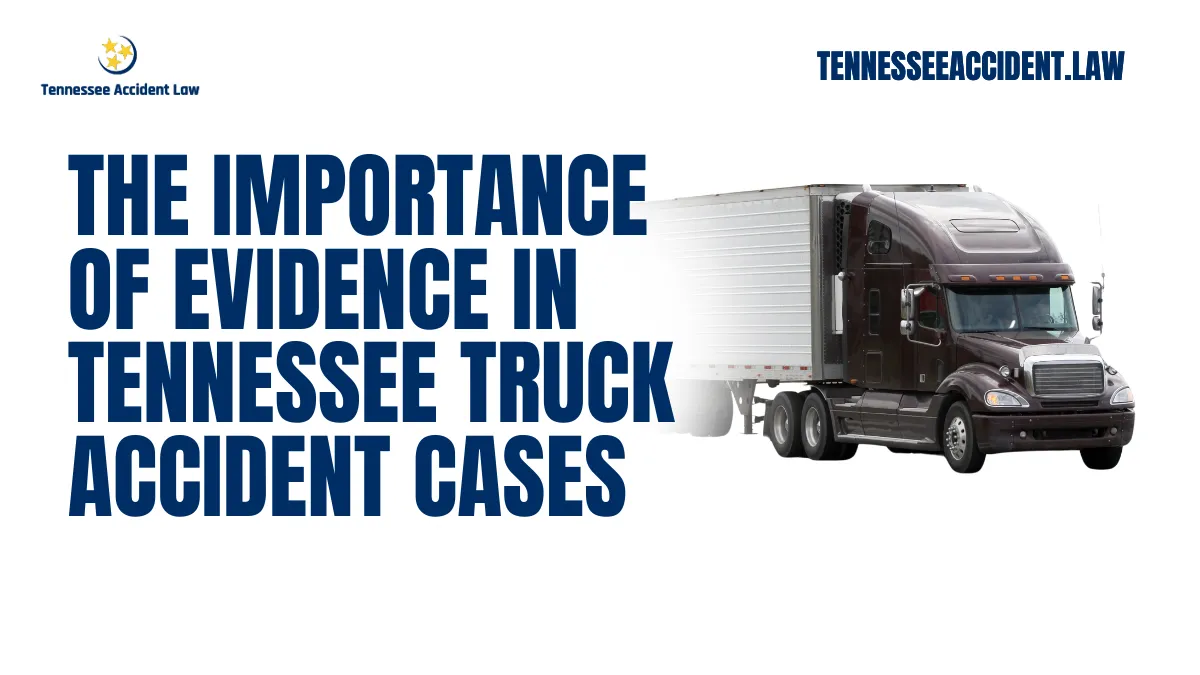 Tennessee Accident Law

TENNESSEEACCIDENT.LAW

THE IMPORTANCE OF EVIDENCE IN TENNESSEE TRUCK ACCIDENT CASES